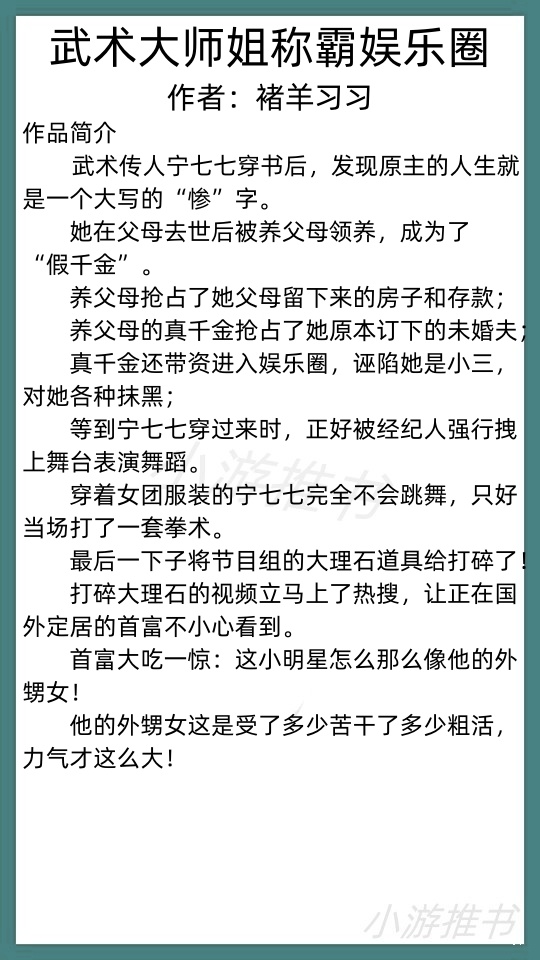 武术大师姐称霸娱乐圈
作者：褚羊习习

作品简介

武术传人宁七七穿书后，发现原主的人生就是一个大写的“惨”字。

她在父母去世后被养父母领养，成为了“假千金”。

养父母抢占了她父母留下来的房子和存款；

养父母的真千金抢占了她原本订下的未婚夫；

真千金还带资进入娱乐圈，诬陷她是小三，对她各种抹黑；

等到宁七七穿过来时，正好被经纪人强行拽上舞台表演舞蹈。

穿着女团服装的宁七七完全不会跳舞，只好当场打了一套拳术。

最后一下子将节目组的大理石道具给打碎了！

打碎大理石的视频立马上了热搜，让正在国外定居的首富不小心看到。

首富大吃一惊：这小明星怎么那么像他的外甥女！

他的外甥女这是受了多少苦干了多少粗活，力气才这么大！

小游推书

小游推书